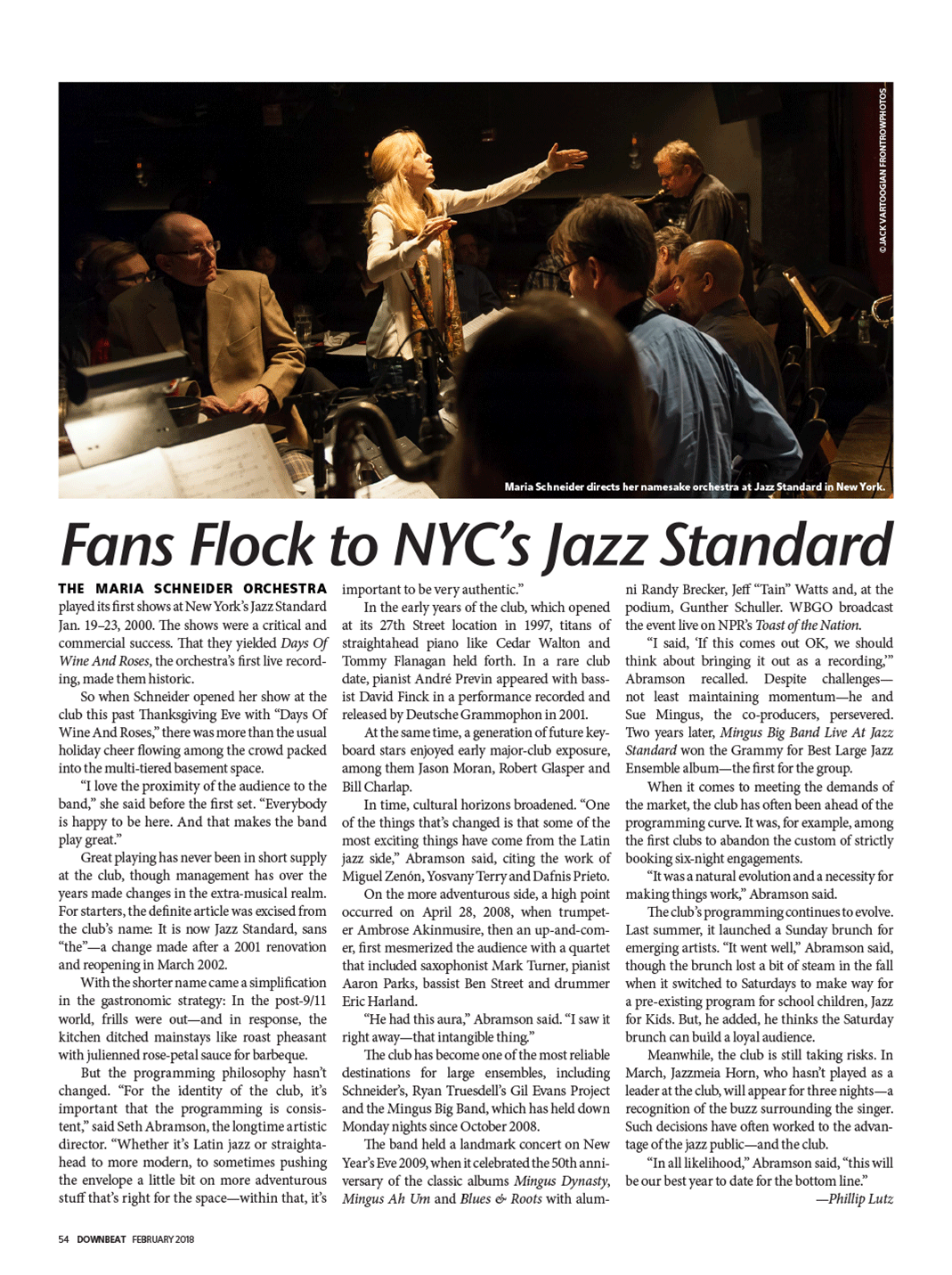 ©JACK VARTOOGIAN FRONTROWPHOTOS

Maria Schneider directs her namesake orchestra at Jazz Standard in New York.

Fans Flock to NYC's Jazz Standard

THE MARIA SCHNEIDER ORCHESTRA played its first shows at New York's Jazz Standard Jan. 19–23, 2000. The shows were a critical and commercial success. That they yielded Days Of Wine And Roses, the orchestra's first live recording, made them historic.

So when Schneider opened her show at the club this past Thanksgiving Eve with "Days Of Wine And Roses," there was more than the usual holiday cheer flowing among the crowd packed into the multi-tiered basement space.

"I love the proximity of the audience to the band," she said before the first set. "Everybody is happy to be here. And that makes the band play great."

Great playing has never been in short supply at the club, though management has over the years made changes in the extra-musical realm. For starters, the definite article was excised from the club's name: It is now Jazz Standard, sans "the"—a change made after a 2001 renovation and reopening in March 2002.

With the shorter name came a simplification in the gastronomic strategy: In the post-9/11 world, frills were out—and in response, the kitchen ditched mainstays like roast pheasant with julienned rose-petal sauce for barbeque.

But the programming philosophy hasn't changed. "For the identity of the club, it's important that the programming is consistent," said Seth Abramson, the longtime artistic director. "Whether it's Latin jazz or straightahead to more modern, to sometimes pushing the envelope a little bit on more adventurous stuff that's right for the space—within that, it's important to be very authentic."

In the early years of the club, which opened at its 27th Street location in 1997, titans of straightahead piano like Cedar Walton and Tommy Flanagan held forth. In a rare club date, pianist André Previn appeared with bassist David Finck in a performance recorded and released by Deutsche Grammophon in 2001.

At the same time, a generation of future keyboard stars enjoyed early major-club exposure, among them Jason Moran, Robert Glasper and Bill Charlap.

In time, cultural horizons broadened. "One of the things that's changed is that some of the most exciting things have come from the Latin jazz side," Abramson said, citing the work of Miguel Zenón, Yosvany Terry and Dafnis Prieto.

On the more adventurous side, a high point occurred on April 28, 2008, when trumpeter Ambrose Akinmusire, then an up-and-comer, first mesmerized the audience with a quartet that included saxophonist Mark Turner, pianist Aaron Parks, bassist Ben Street and drummer Eric Harland.

"He had this aura," Abramson said. "I saw it right away—that intangible thing."

The club has become one of the most reliable destinations for large ensembles, including Schneider's, Ryan Truesdell's Gil Evans Project and the Mingus Big Band, which has held down Monday nights since October 2008.

The band held a landmark concert on New Year's Eve 2009, when it celebrated the 50th anniversary of the classic albums Mingus Dynasty, Mingus Ah Um and Blues & Roots with alumni Randy Brecker, Jeff "Tain" Watts and, at the podium, Gunther Schuller. WBGO broadcast the event live on NPR's Toast of the Nation.

"I said, 'If this comes out OK, we should think about bringing it out as a recording,'" Abramson recalled. Despite challenges—not least maintaining momentum—he and Sue Mingus, the co-producers, persevered. Two years later, Mingus Big Band Live At Jazz Standard won the Grammy for Best Large Jazz Ensemble album—the first for the group.

When it comes to meeting the demands of the market, the club has often been ahead of the programming curve. It was, for example, among the first clubs to abandon the custom of strictly booking six-night engagements.

"It was a natural evolution and a necessity for making things work," Abramson said.

The club's programming continues to evolve. Last summer, it launched a Sunday brunch for emerging artists. "It went well," Abramson said, though the brunch lost a bit of steam in the fall when it switched to Saturdays to make way for a pre-existing program for school children, Jazz for Kids. But, he added, he thinks the Saturday brunch can build a loyal audience.

Meanwhile, the club is still taking risks. In March, Jazzmeia Horn, who hasn't played as a leader at the club, will appear for three nights—a recognition of the buzz surrounding the singer. Such decisions have often worked to the advantage of the jazz public—and the club.

"In all likelihood," Abramson said, "this will be our best year to date for the bottom line."
—Phillip Lutz

54 DOWNBEAT FEBRUARY 2018